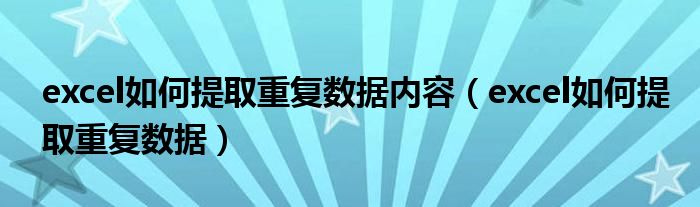 excel如何提取重复数据内容（excel如何提取重复数据）